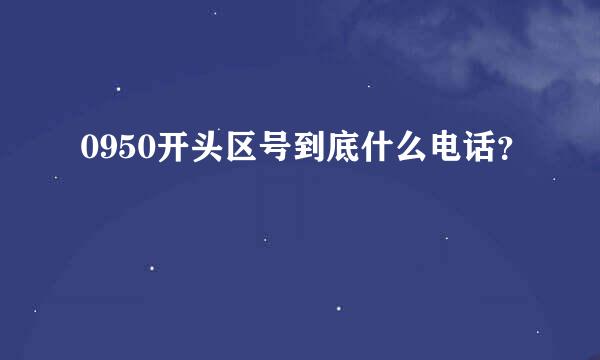 0950开头区号到底什么电话?